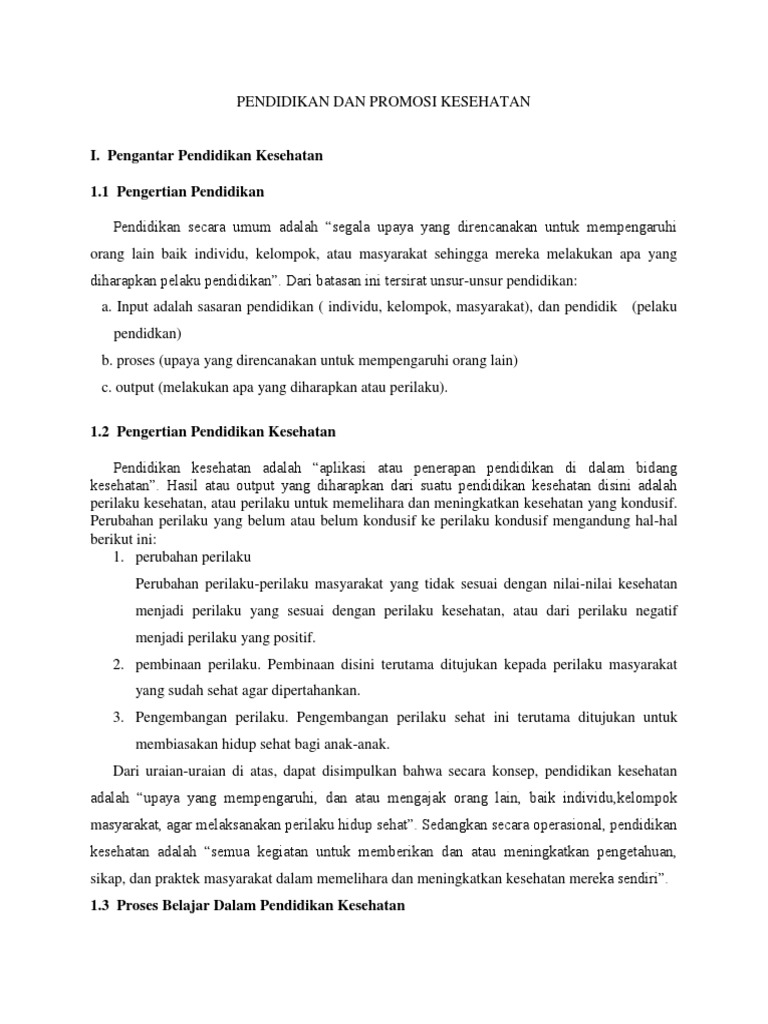 PENDIDIKAN DAN PROMOSI KESEHATAN

I. Pengantar Pendidikan Kesehatan

1.1 Pengertian Pendidikan

Pendidikan secara umum adalah “segala upaya yang direncanakan untuk mempengaruhi orang lain baik individu, kelompok, atau masyarakat sehingga mereka melakukan apa yang diharapkan pelaku pendidikan”. Dari batasan ini tersirat unsur-unsur pendidikan:

a. Input adalah sasaran pendidikan ( individu, kelompok, masyarakat), dan pendidik (pelaku pendidkan)

b. proses (upaya yang direncanakan untuk mempengaruhi orang lain)

c. output (melakukan apa yang diharapkan atau perilaku).

1.2 Pengertian Pendidikan Kesehatan

Pendidikan kesehatan adalah “aplikasi atau penerapan pendidikan di dalam bidang kesehatan”. Hasil atau output yang diharapkan dari suatu pendidikan kesehatan disini adalah perilaku kesehatan, atau perilaku untuk memelihara dan meningkatkan kesehatan yang kondusif. Perubahan perilaku yang belum atau belum kondusif ke perilaku kondusif mengandung hal-hal berikut ini:

1. perubahan perilaku

Perubahan perilaku-perilaku masyarakat yang tidak sesuai dengan nilai-nilai kesehatan menjadi perilaku yang sesuai dengan perilaku kesehatan, atau dari perilaku negatif menjadi perilaku yang positif.

2. pembinaan perilaku. Pembinaan disini terutama ditujukan kepada perilaku masyarakat yang sudah sehat agar dipertahankan.

3. Pengembangan perilaku. Pengembangan perilaku sehat ini terutama ditujukan untuk membiasakan hidup sehat bagi anak-anak.

Dari uraian-uraian di atas, dapat disimpulkan bahwa secara konsep, pendidikan kesehatan adalah “upaya yang mempengaruhi, dan atau mengajak orang lain, baik individu,kelompok masyarakat, agar melaksanakan perilaku hidup sehat”. Sedangkan secara operasional, pendidikan kesehatan adalah “semua kegiatan untuk memberikan dan atau meningkatkan pengetahuan, sikap, dan praktek masyarakat dalam memelihara dan meningkatkan kesehatan mereka sendiri”.

1.3 Proses Belajar Dalam Pendidikan Kesehatan